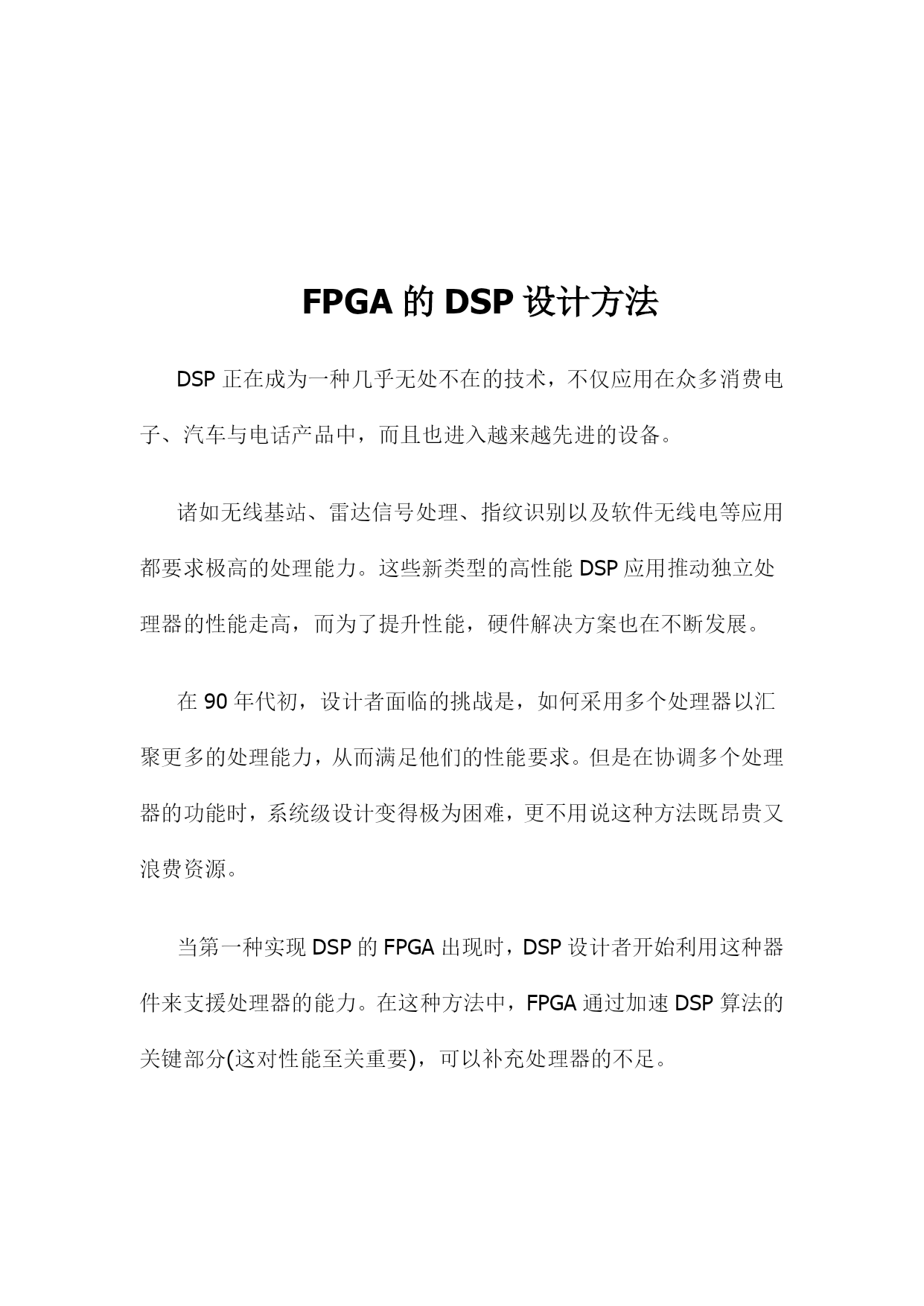 FPGA 的 DSP 设计方法

DSP 正在成为一种几乎无处不在的技术，不仅应用在众多消费电子、汽车与电话产品中，而且也进入越来越先进的设备。

诸如无线基站、雷达信号处理、指纹识别以及软件无线电等应用都要求极高的处理能力。这些新类型的高性能 DSP 应用推动独立处理器的性能走高，而为了提升性能，硬件解决方案也在不断发展。

在 90 年代初，设计者面临的挑战是，如何采用多个处理器以汇聚更多的处理能力，从而满足他们的性能要求。但是在协调多个处理器的功能时，系统级设计变得极为困难，更不用说这种方法既昂贵又浪费资源。

当第一种实现 DSP 的 FPGA 出现时，DSP 设计者开始利用这种器件来支援处理器的能力。在这种方法中，FPGA 通过加速 DSP 算法的关键部分(这对性能至关重要)，可以补充处理器的不足。